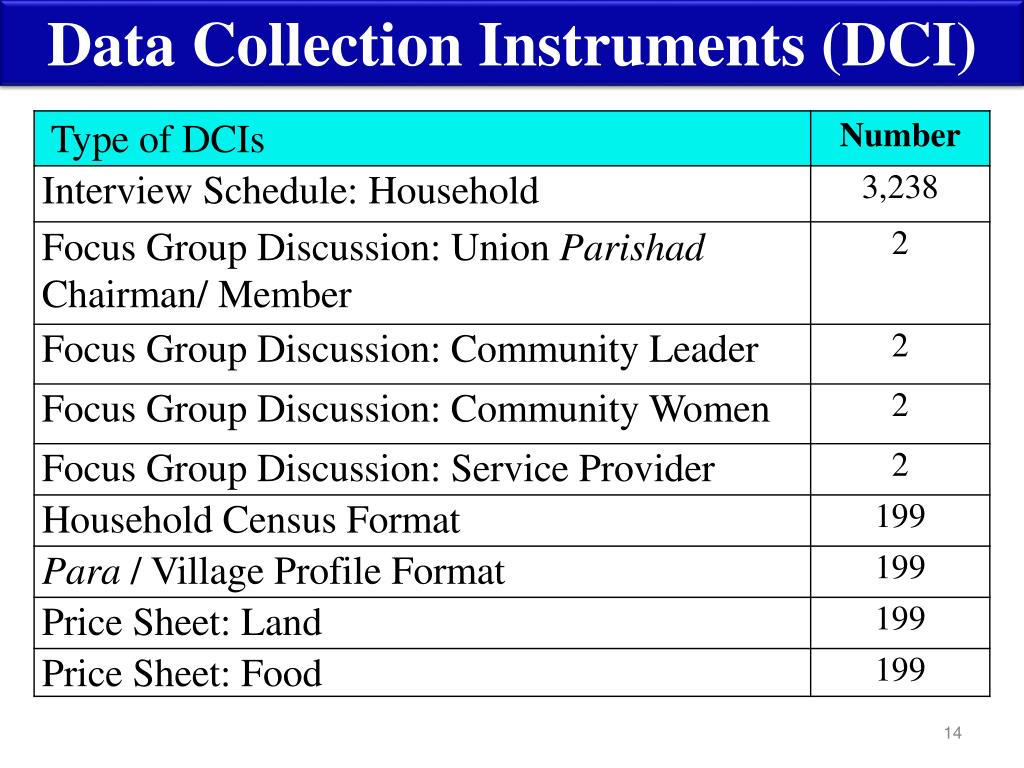 Data Collection Instruments (DCI)

| Type of DCIs | Number |
|---|---|
| Interview Schedule: Household | 3,238 |
| Focus Group Discussion: Union Parishad Chairman/ Member | 2 |
| Focus Group Discussion: Community Leader | 2 |
| Focus Group Discussion: Community Women | 2 |
| Focus Group Discussion: Service Provider | 2 |
| Household Census Format | 199 |
| Para / Village Profile Format | 199 |
| Price Sheet: Land | 199 |
| Price Sheet: Food | 199 |

14